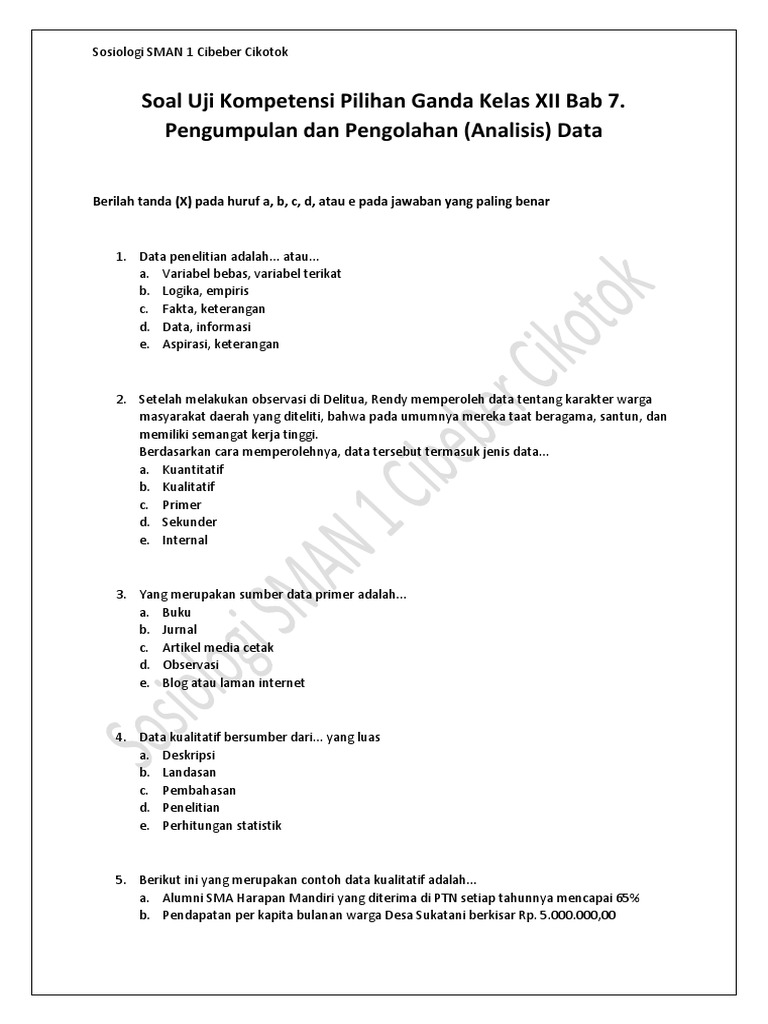 Sosiologi SMAN 1 Cibeber Cikotok

Soal Uji Kompetensi Pilihan Ganda Kelas XII Bab 7. Pengumpulan dan Pengolahan (Analisis) Data

Berilah tanda (X) pada huruf a, b, c, d, atau e pada jawaban yang paling benar

1. Data penelitian adalah... atau...
a. Variabel bebas, variabel terikat
b. Logika, empiris
c. Fakta, keterangan
d. Data, informasi
e. Aspirasi, keterangan

2. Setelah melakukan observasi di Delitua, Rendy memperoleh data tentang karakter warga masyarakat daerah yang diteliti, bahwa pada umumnya mereka taat beragama, santun, dan memiliki semangat kerja tinggi.
Berdasarkan cara memperolehnya, data tersebut termasuk jenis data...
a. Kuantitatif
b. Kualitatif
c. Primer
d. Sekunder
e. Internal

3. Yang merupakan sumber data primer adalah...
a. Buku
b. Jurnal
c. Artikel media cetak
d. Observasi
e. Blog atau laman internet

4. Data kualitatif bersumber dari... yang luas
a. Deskripsi
b. Landasan
c. Pembahasan
d. Penelitian
e. Perhitungan statistik

5. Berikut ini yang merupakan contoh data kualitatif adalah...
a. Alumni SMA Harapan Mandiri yang diterima di PTN setiap tahunnya mencapai 65%
b. Pendapatan per kapita bulanan warga Desa Sukatani berkisar Rp. 5.000.000,00

Sosiologi SMAN 1 Cibeber Cikotok